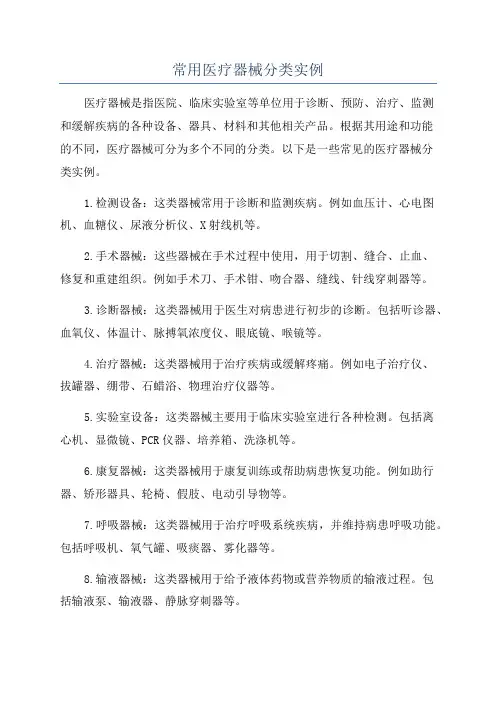 常用医疗器械分类实例

医疗器械是指医院、临床实验室等单位用于诊断、预防、治疗、监测和缓解疾病的各种设备、器具、材料和其他相关产品。根据其用途和功能的不同，医疗器械可分为多个不同的分类。以下是一些常见的医疗器械分类实例。

1.检测设备：这类器械常用于诊断和监测疾病。例如血压计、心电图机、血糖仪、尿液分析仪、X射线机等。

2.手术器械：这些器械在手术过程中使用，用于切割、缝合、止血、修复和重建组织。例如手术刀、手术钳、吻合器、缝线、针线穿刺器等。

3.诊断器械：这类器械用于医生对病患进行初步的诊断。包括听诊器、血氧仪、体温计、脉搏氧浓度仪、眼底镜、喉镜等。

4.治疗器械：这类器械用于治疗疾病或缓解疼痛。例如电子治疗仪、拔罐器、绷带、石蜡浴、物理治疗仪器等。

5.实验室设备：这类器械主要用于临床实验室进行各种检测。包括离心机、显微镜、PCR仪器、培养箱、洗涤机等。

6.康复器械：这类器械用于康复训练或帮助病患恢复功能。例如助行器、矫形器具、轮椅、假肢、电动引导物等。

7.呼吸器械：这类器械用于治疗呼吸系统疾病，并维持病患呼吸功能。包括呼吸机、氧气罐、吸痰器、雾化器等。

8.输液器械：这类器械用于给予液体药物或营养物质的输液过程。包括输液泵、输液器、静脉穿刺器等。